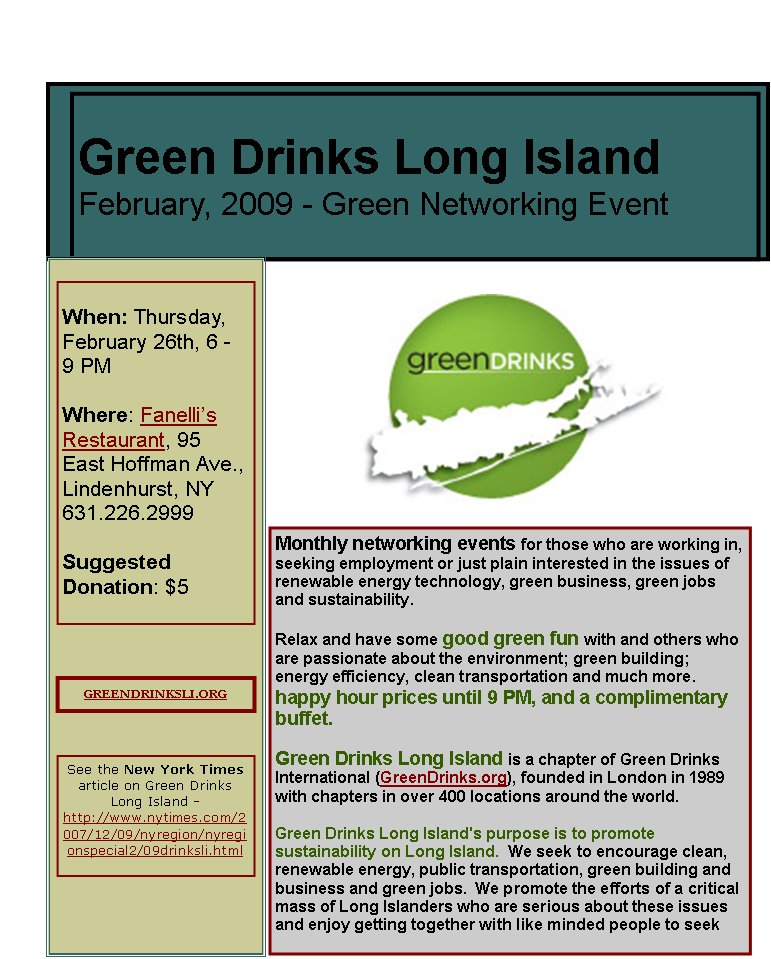 Green Drinks Long Island
February, 2009 - Green Networking Event

When: Thursday, February 26th, 6 - 9 PM

Where: Fanelli's Restaurant, 95 East Hoffman Ave., Lindenhurst, NY 631.226.2999

Suggested Donation: $5

GREENDRINKSLI.ORG

See the New York Times article on Green Drinks Long Island – http://www.nytimes.com/2007/12/09/nyregion/nyregionspecial2/09drinksli.html

greenDRINKS

Monthly networking events for those who are working in, seeking employment or just plain interested in the issues of renewable energy technology, green business, green jobs and sustainability.

Relax and have some good green fun with and others who are passionate about the environment; green building; energy efficiency, clean transportation and much more. happy hour prices until 9 PM, and a complimentary buffet.

Green Drinks Long Island is a chapter of Green Drinks International (GreenDrinks.org), founded in London in 1989 with chapters in over 400 locations around the world.

Green Drinks Long Island's purpose is to promote sustainability on Long Island. We seek to encourage clean, renewable energy, public transportation, green building and business and green jobs. We promote the efforts of a critical mass of Long Islanders who are serious about these issues and enjoy getting together with like minded people to seek